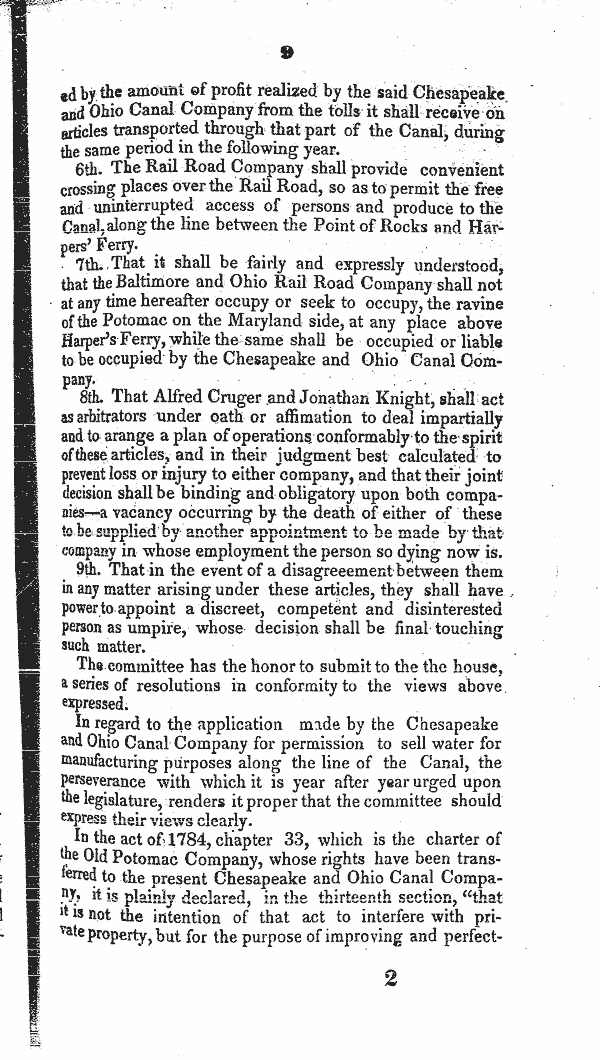 9

ed by the amount of profit realized by the said Chesapeake and Ohio Canal Company from the tolls it shall receive on articles transported through that part of the Canal, during the same period in the following year.

6th. The Rail Road Company shall provide convenient crossing places over the Rail Road, so as to permit the free and uninterrupted access of persons and produce to the Canal, along the line between the Point of Rocks and Harpers' Ferry.

7th. That it shall be fairly and expressly understood, that the Baltimore and Ohio Rail Road Company shall not at any time hereafter occupy or seek to occupy, the ravine of the Potomac on the Maryland side, at any place above Harper's Ferry, while the same shall be occupied or liable to be occupied by the Chesapeake and Ohio Canal Company.

8th. That Alfred Cruger and Jonathan Knight, shall act as arbitrators under oath or affimation to deal impartially and to arange a plan of operations conformably to the spirit of these articles, and in their judgment best calculated to prevent loss or injury to either company, and that their joint decision shall be binding and obligatory upon both companies—a vacancy occurring by the death of either of these to be supplied by another appointment to be made by that company in whose employment the person so dying now is.

9th. That in the event of a disagreeement between them in any matter arising under these articles, they shall have power to appoint a discreet, competent and disinterested person as umpire, whose decision shall be final touching such matter.

The committee has the honor to submit to the the house, a series of resolutions in conformity to the views above expressed.

In regard to the application made by the Chesapeake and Ohio Canal Company for permission to sell water for manufacturing purposes along the line of the Canal, the perseverance with which it is year after year urged upon the legislature, renders it proper that the committee should express their views clearly.

In the act of 1784, chapter 33, which is the charter of the Old Potomac Company, whose rights have been transferred to the present Chesapeake and Ohio Canal Company, it is plainly declared, in the thirteenth section, "that it is not the intention of that act to interfere with private property, but for the purpose of improving and perfect-

2